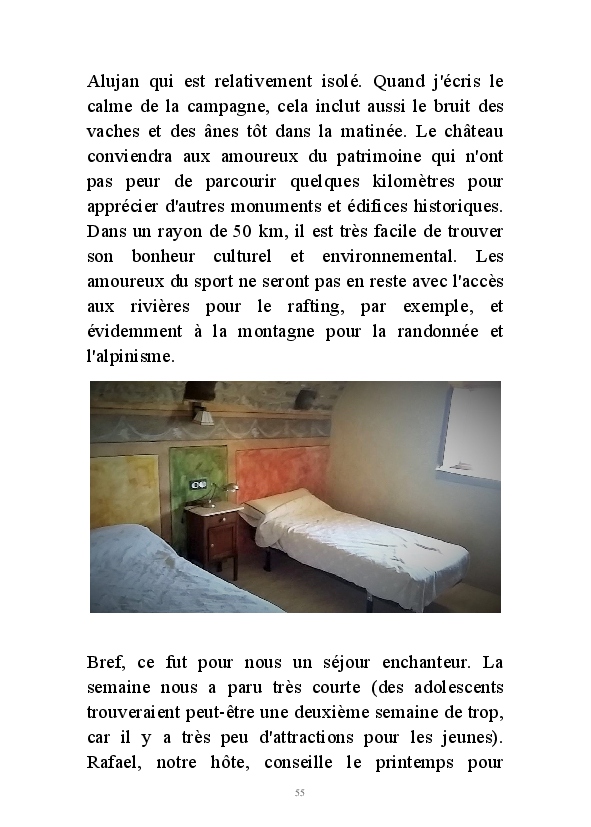 Alujan qui est relativement isolé. Quand j'écris le calme de la campagne, cela inclut aussi le bruit des vaches et des ânes tôt dans la matinée. Le château conviendra aux amoureux du patrimoine qui n'ont pas peur de parcourir quelques kilomètres pour apprécier d'autres monuments et édifices historiques. Dans un rayon de 50 km, il est très facile de trouver son bonheur culturel et environnemental. Les amoureux du sport ne seront pas en reste avec l'accès aux rivières pour le rafting, par exemple, et évidemment à la montagne pour la randonnée et l'alpinisme.

Bref, ce fut pour nous un séjour enchanteur. La semaine nous a paru très courte (des adolescents trouveraient peut-être une deuxième semaine de trop, car il y a très peu d'attractions pour les jeunes). Rafael, notre hôte, conseille le printemps pour

55